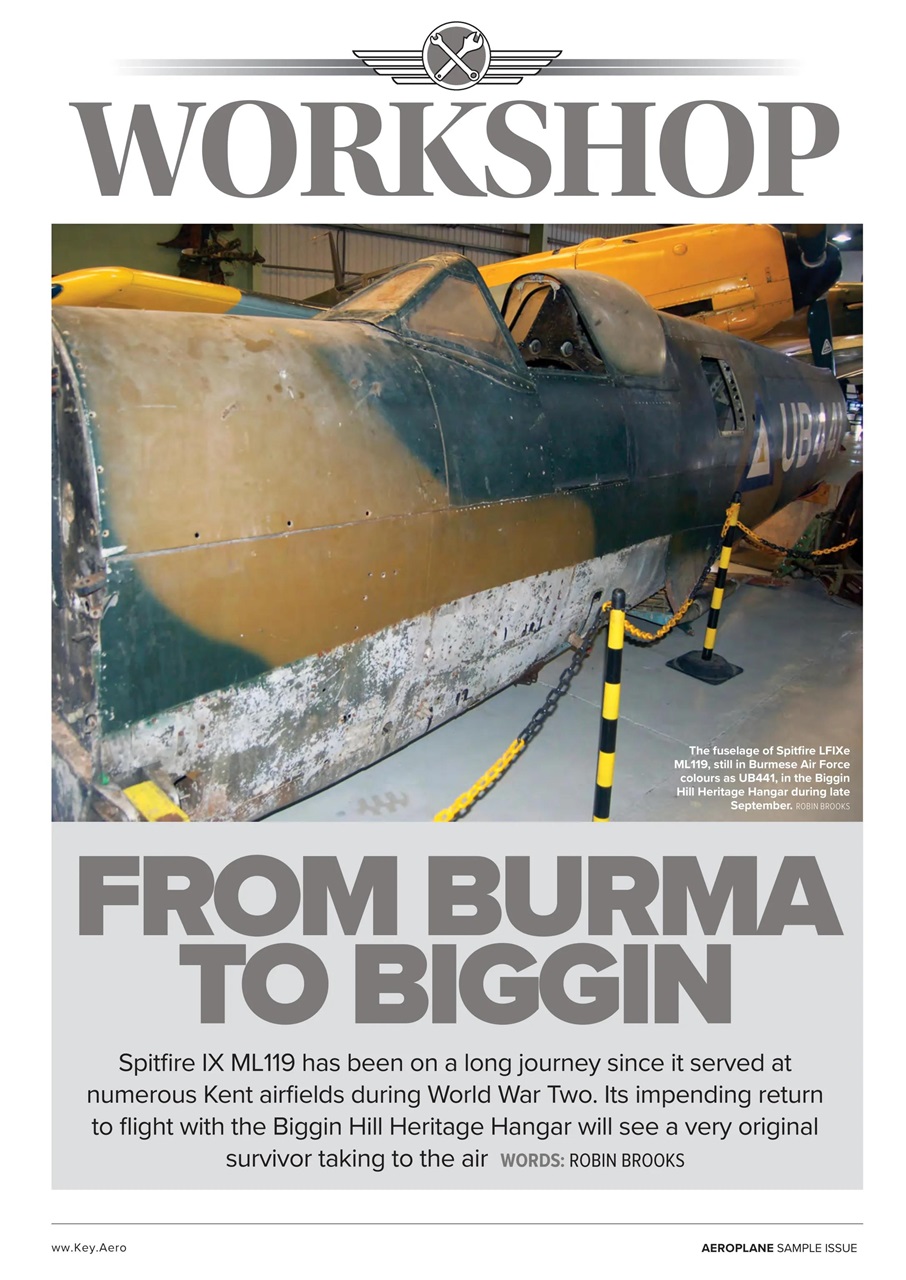 WORKSHOP

The fuselage of Spitfire LFIXe ML119, still in Burmese Air Force colours as UB441, in the Biggin Hill Heritage Hangar during late September. ROBIN BROOKS

FROM BURMA TO BIGGIN

Spitfire IX ML119 has been on a long journey since it served at numerous Kent airfields during World War Two. Its impending return to flight with the Biggin Hill Heritage Hangar will see a very original survivor taking to the air WORDS: ROBIN BROOKS

ww.Key.Aero

AEROPLANE SAMPLE ISSUE